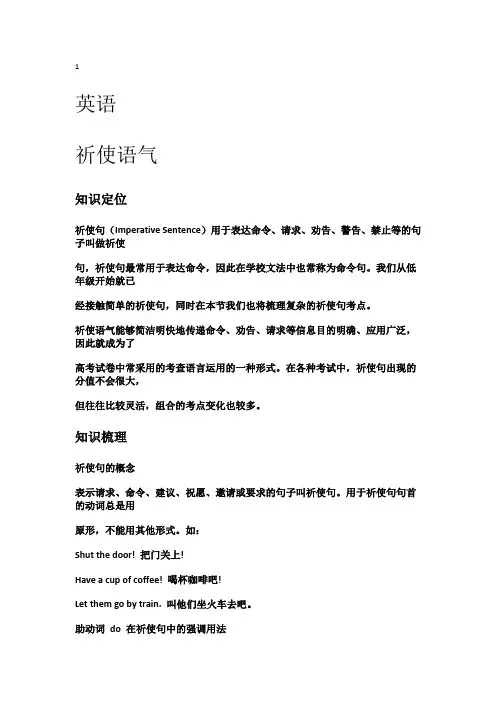 1

英语

祈使语气

知识定位

祈使句（Imperative Sentence）用于表达命令、请求、劝告、警告、禁止等的句子叫做祈使

句，祈使句最常用于表达命令，因此在学校文法中也常称为命令句。我们从低年级开始就已

经接触简单的祈使句，同时在本节我们也将梳理复杂的祈使句考点。

祈使语气能够简洁明快地传递命令、劝告、请求等信息目的明确、应用广泛，因此就成为了

高考试卷中常采用的考查语言运用的一种形式。在各种考试中，祈使句出现的分值不会很大，

但往往比较灵活，组合的考点变化也较多。

知识梳理

祈使句的概念

表示请求、命令、建议、祝愿、邀请或要求的句子叫祈使句。用于祈使句句首的动词总是用

原形，不能用其他形式。如：

Shut the door! 把门关上！

Have a cup of coffee! 喝杯咖啡吧！

Let them go by train. 叫他们坐火车去吧。

助动词 do 在祈使句中的强调用法